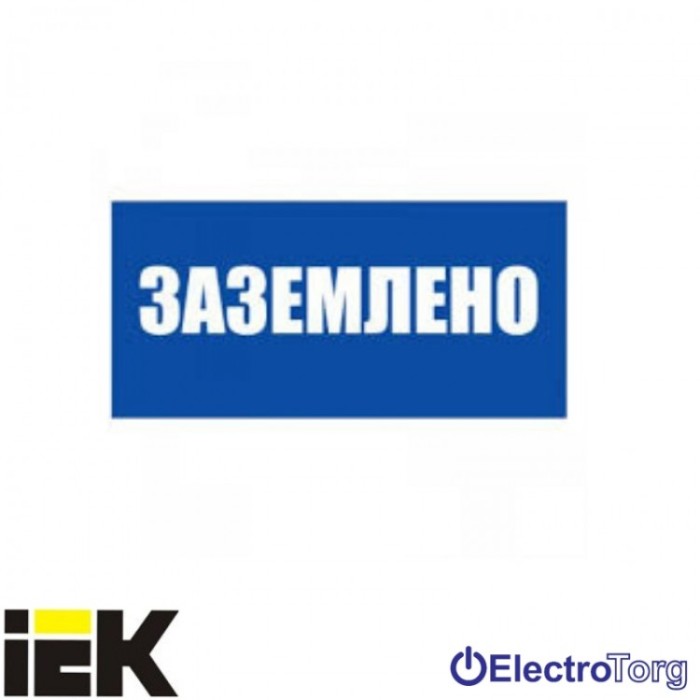 ЗАЗЕМЛЕНО

IEK

ElectroTorg